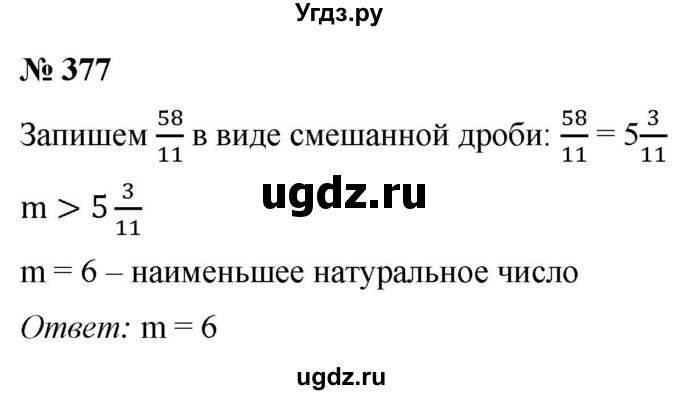 Угдз.ру

№ 377

Запишем $\frac{58}{11}$ в виде смешанной дроби: $\frac{58}{11} = 5\frac{3}{11}$

ugdz.ru

$m > 5\frac{3}{11}$

m = 6 – наименьшее натуральное число

Ответ: m = 6

ugdz.ru